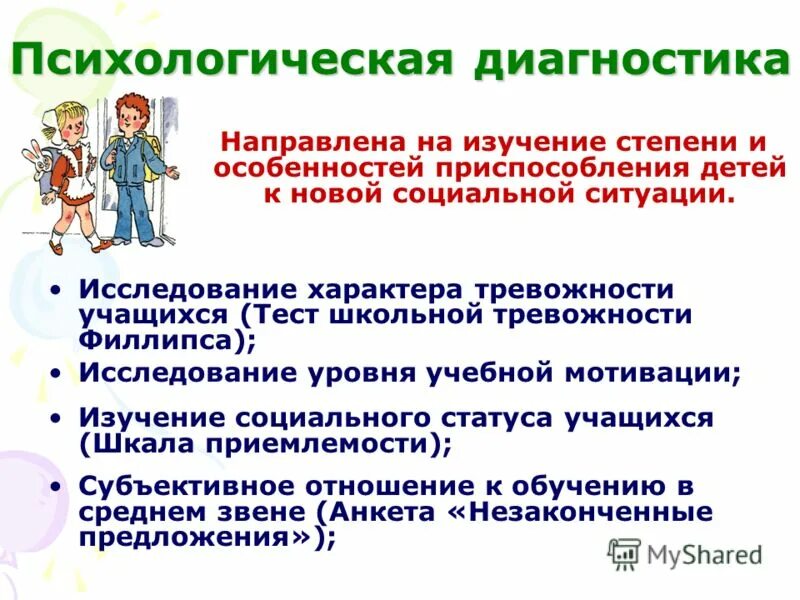 Психологическая диагностика

Направлена на изучение степени и особенностей приспособления детей к новой социальной ситуации.

• Исследование характера тревожности учащихся (Тест школьной тревожности Филлипса);
• Исследование уровня учебной мотивации;
• Изучение социального статуса учащихся (Шкала приемлемости);
• Субъективное отношение к обучению в среднем звене (Анкета «Незаконченные предложения»);

MyShared